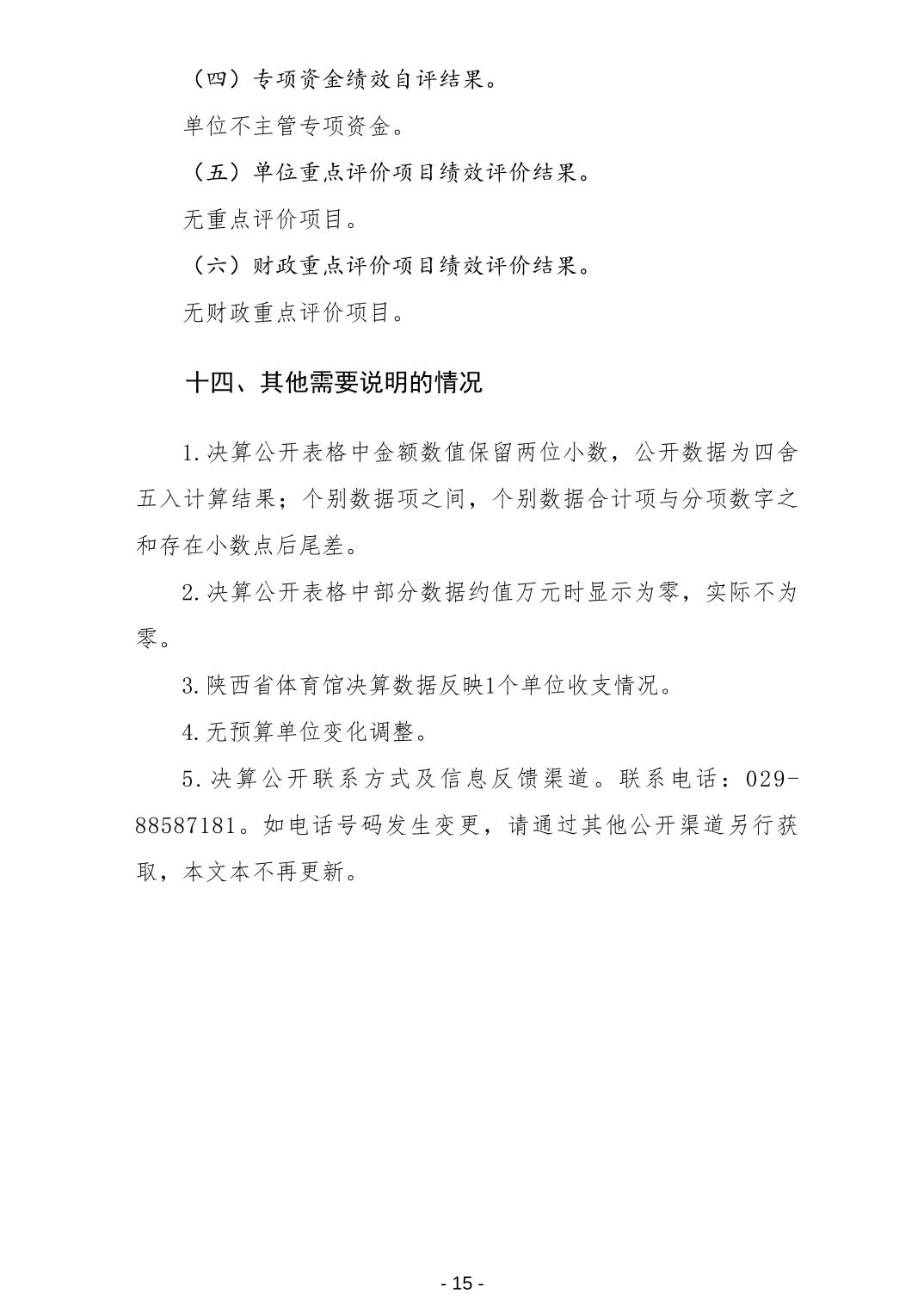 （四）专项资金绩效自评结果。

单位不主管专项资金。

（五）单位重点评价项目绩效评价结果。

无重点评价项目。

（六）财政重点评价项目绩效评价结果。

无财政重点评价项目。

十四、其他需要说明的情况

1.决算公开表格中金额数值保留两位小数，公开数据为四舍五入计算结果；个别数据项之间，个别数据合计项与分项数字之和存在小数点后尾差。

2.决算公开表格中部分数据约值万元时显示为零，实际不为零。

3.陕西省体育馆决算数据反映1个单位收支情况。

4.无预算单位变化调整。

5.决算公开联系方式及信息反馈渠道。联系电话：029-88587181。如电话号码发生变更，请通过其他公开渠道另行获取，本文本不再更新。

- 15 -